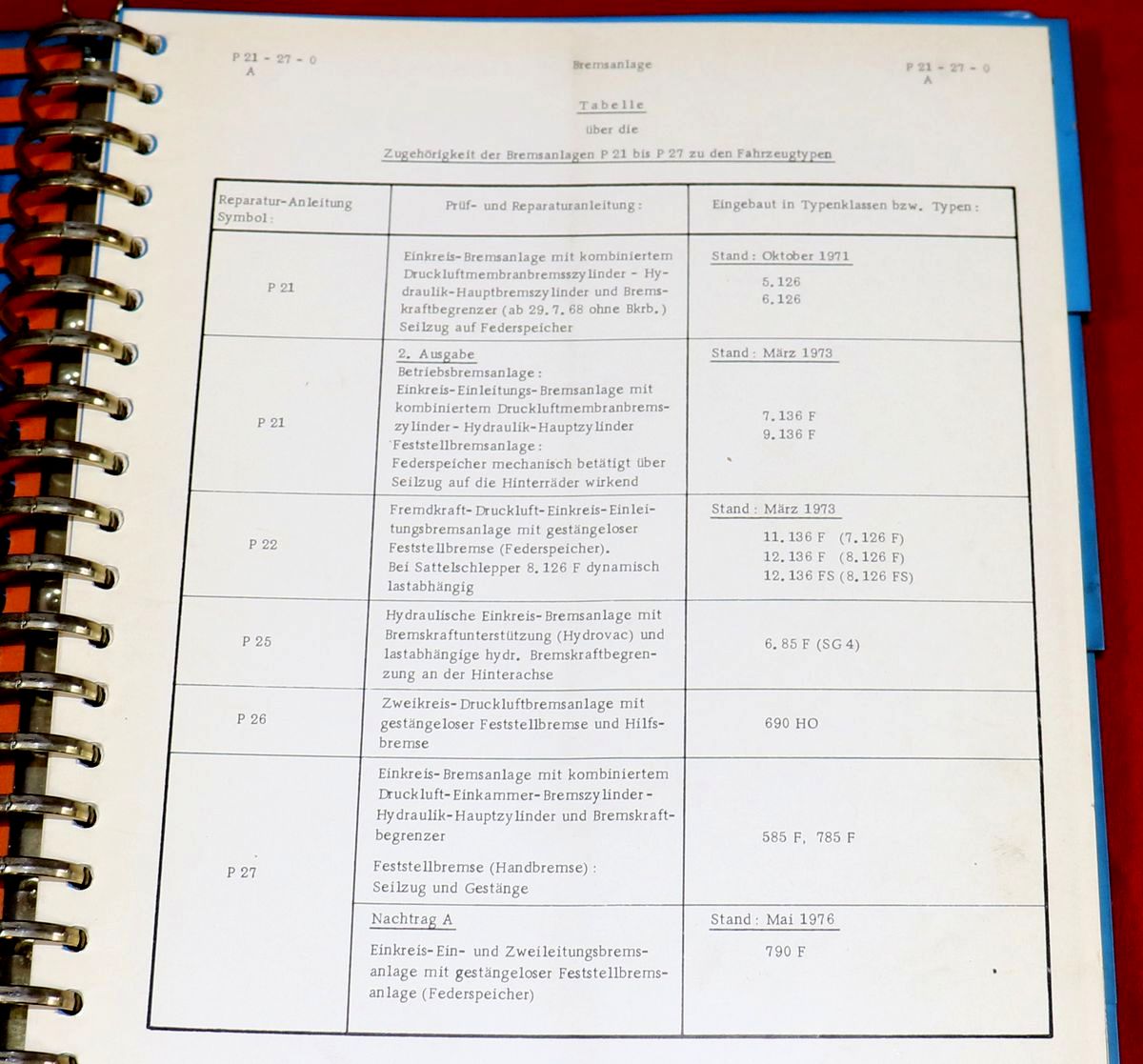 P 21 - 27 - 0
A

Bremsanlage

P 21 - 27 - 0
A

Tabelle
über die
Zugehörigkeit der Bremsanlagen P 21 bis P 27 zu den Fahrzeugtypen

| Reparatur-Anleitung Symbol: | Prüf- und Reparaturanleitung: | Eingebaut in Typenklassen bzw. Typen: |
|---|---|---|
| P 21 | Einkreis-Bremsanlage mit kombiniertem Druckluftmembranbremsszylinder - Hydraulik-Hauptbremszylinder und Bremskraftbegrenzer (ab 29.7.68 ohne Bkrb.) Seilzug auf Federspeicher | Stand: Oktober 1971 5.126 6.126 |
| P 21 | 2. Ausgabe Betriebsbremsanlage: Einkreis-Einleitungs-Bremsanlage mit kombiniertem Druckluftmembranbremszylinder - Hydraulik-Hauptzylinder Feststellbremsanlage: Federspeicher mechanisch betätigt über Seilzug auf die Hinterräder wirkend | Stand: März 1973 7.136 F 9.136 F |
| P 22 | Fremdkraft-Druckluft-Einkreis-Einleitungsbremsanlage mit gestängeloser Feststellbremse (Federspeicher). Bei Sattelschlepper 8.126 F dynamisch lastabhängig | Stand: März 1973 11.136 F (7.126 F) 12.136 F (8.126 F) 12.136 FS (8.126 FS) |
| P 25 | Hydraulische Einkreis-Bremsanlage mit Bremskraftunterstützung (Hydrovac) und lastabhängige hydr. Bremskraftbegrenzung an der Hinterachse | 6.85 F (SG 4) |
| P 26 | Zweikreis-Druckluftbremsanlage mit gestängeloser Feststellbremse und Hilfsbremse | 690 HO |
| P 27 | Einkreis-Bremsanlage mit kombiniertem Druckluft-Einkammer-Bremszylinder - Hydraulik-Hauptzylinder und Bremskraftbegrenzer Feststellbremse (Handbremse): Seilzug und Gestänge | 585 F, 785 F |
| | Nachtrag A Einkreis-Ein- und Zweileitungsbremsanlage mit gestängeloser Feststellbremsanlage (Federspeicher) | Stand: Mai 1976 790 F |